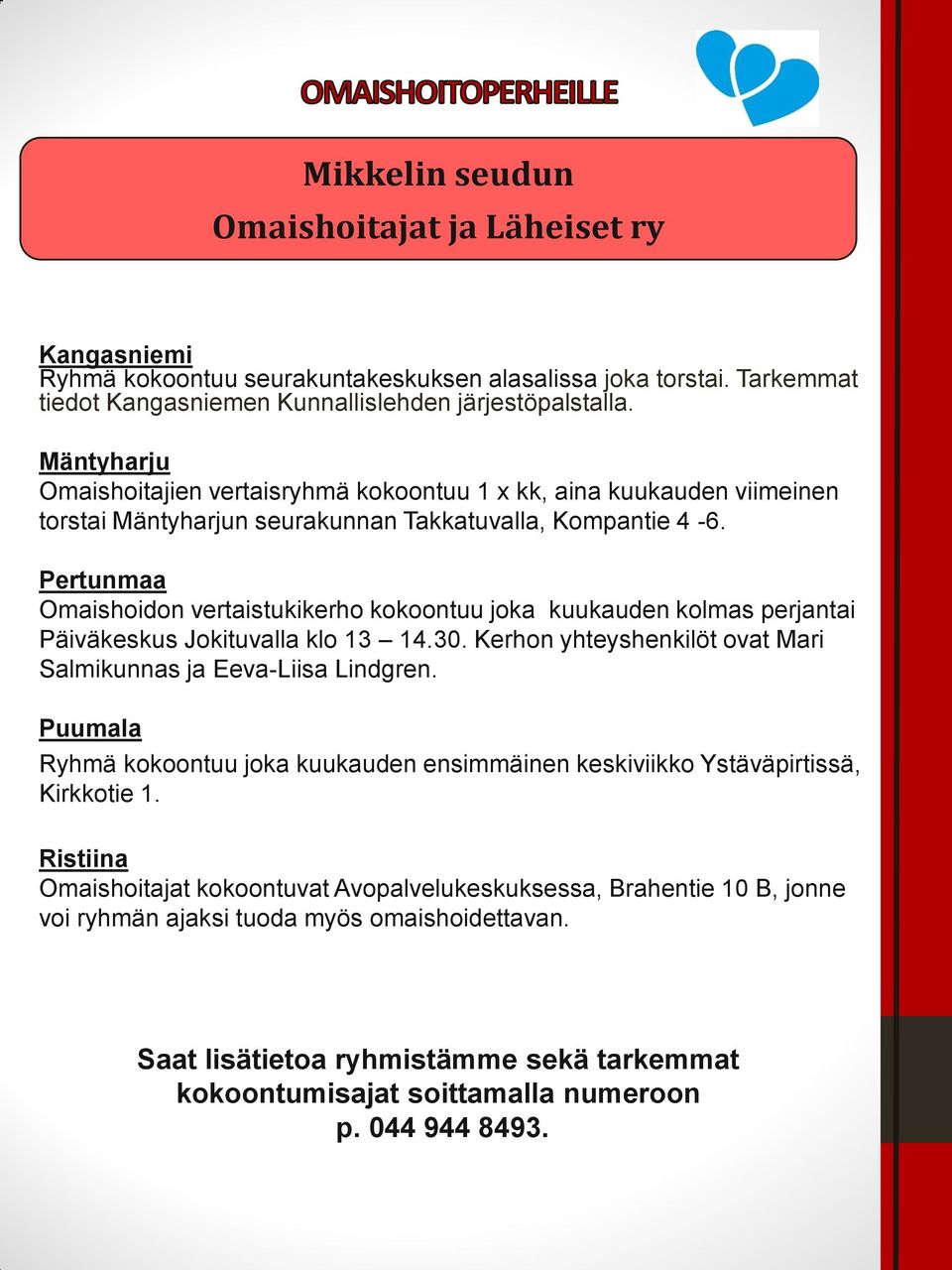 OMAISHOITOPERHEILLE

Mikkelin seudun
Omaishoitajat ja Läheiset ry

Kangasniemi
Ryhmä kokoontuu seurakuntakeskuksen alasalissa joka torstai. Tarkemmat tiedot Kangasniemen Kunnallislehden järjestöpalstalla.

Mäntyharju
Omaishoitajien vertaisryhmä kokoontuu 1 x kk, aina kuukauden viimeinen torstai Mäntyharjun seurakunnan Takkatuvalla, Kompantie 4 -6.

Pertunmaa
Omaishoidon vertaistukikerho kokoontuu joka kuukauden kolmas perjantai Päiväkeskus Jokituvalla klo 13 – 14.30. Kerhon yhteyshenkilöt ovat Mari Salmikunnas ja Eeva-Liisa Lindgren.

Puumala
Ryhmä kokoontuu joka kuukauden ensimmäinen keskiviikko Ystäväpirtissä, Kirkkotie 1.

Ristiina
Omaishoitajat kokoontuvat Avopalvelukeskuksessa, Brahentie 10 B, jonne voi ryhmän ajaksi tuoda myös omaishoidettavan.

Saat lisätietoa ryhmistämme sekä tarkemmat kokoontumisajat soittamalla numeroon p. 044 944 8493.